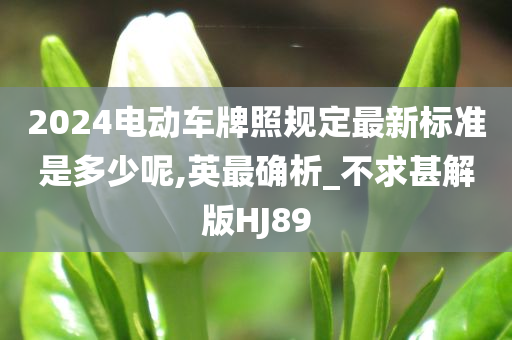 2024电动车牌照规定最新标准是多少呢,英最确析_不求甚解版HJ89